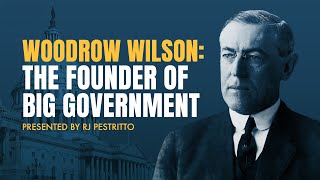 WOODROW WILSON:
THE FOUNDER OF
BIG GOVERNMENT

PRESENTED BY RJ PESTRITTO